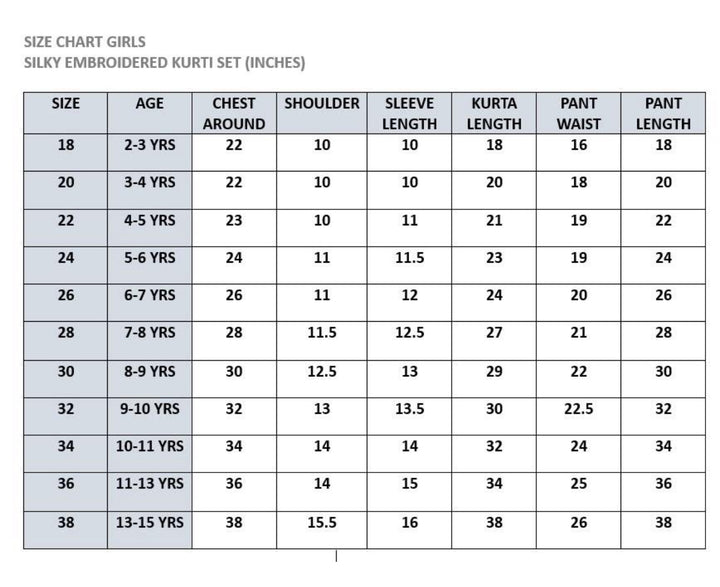 SIZE CHART GIRLS
SILKY EMBROIDERED KURTI SET (INCHES)

| SIZE | AGE | CHEST AROUND | SHOULDER | SLEEVE LENGTH | KURTA LENGTH | PANT WAIST | PANT LENGTH |
|---|---|---|---|---|---|---|---|
| 18 | 2-3 YRS | 22 | 10 | 10 | 18 | 16 | 18 |
| 20 | 3-4 YRS | 22 | 10 | 10 | 20 | 18 | 20 |
| 22 | 4-5 YRS | 23 | 10 | 11 | 21 | 19 | 22 |
| 24 | 5-6 YRS | 24 | 11 | 11.5 | 23 | 19 | 24 |
| 26 | 6-7 YRS | 26 | 11 | 12 | 24 | 20 | 26 |
| 28 | 7-8 YRS | 28 | 11.5 | 12.5 | 27 | 21 | 28 |
| 30 | 8-9 YRS | 30 | 12.5 | 13 | 29 | 22 | 30 |
| 32 | 9-10 YRS | 32 | 13 | 13.5 | 30 | 22.5 | 32 |
| 34 | 10-11 YRS | 34 | 14 | 14 | 32 | 24 | 34 |
| 36 | 11-13 YRS | 36 | 14 | 15 | 34 | 25 | 36 |
| 38 | 13-15 YRS | 38 | 15.5 | 16 | 38 | 26 | 38 |